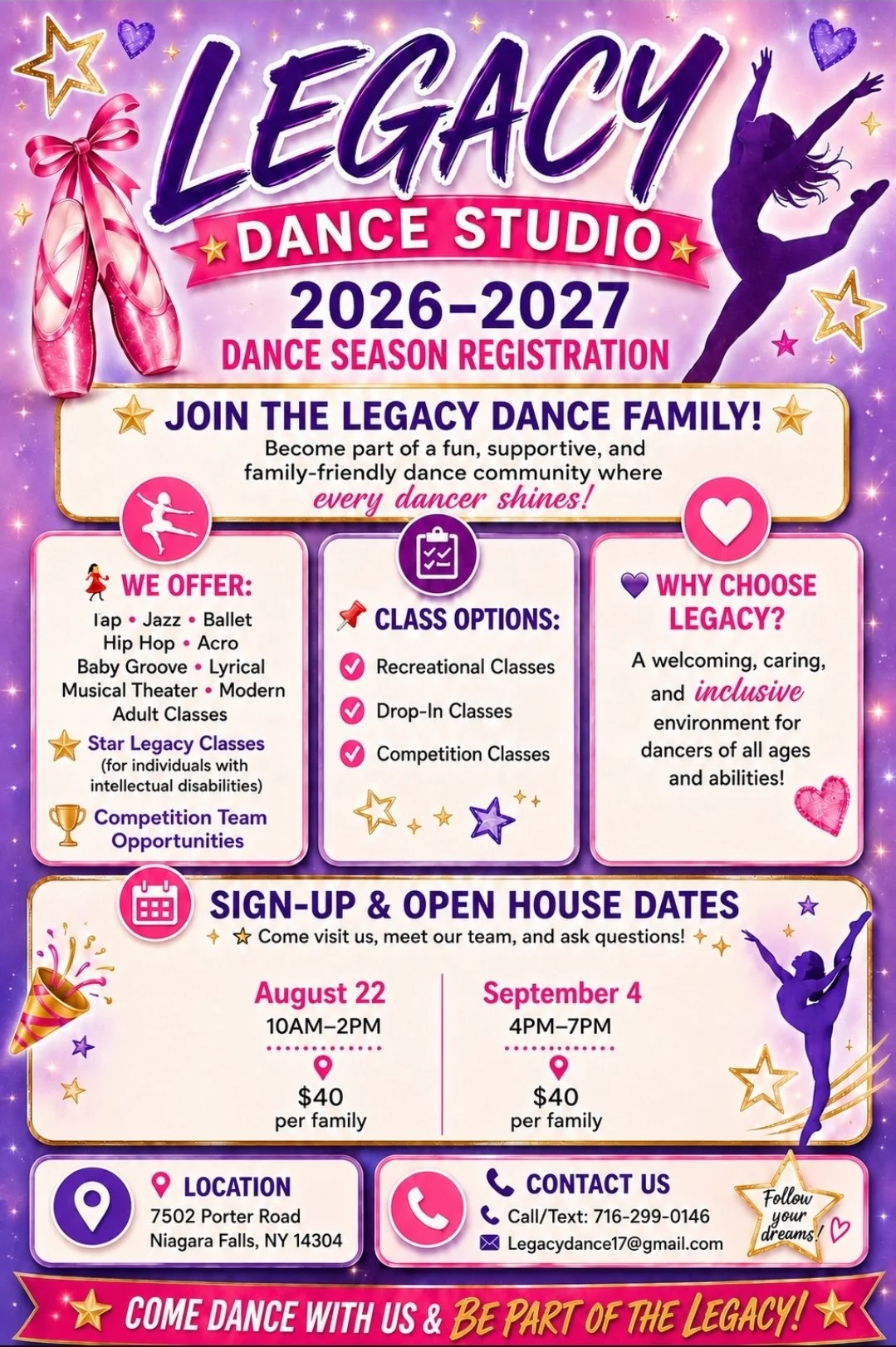 LEGACY
DANCE STUDIO
2026–2027
DANCE SEASON REGISTRATION

JOIN THE LEGACY DANCE FAMILY!
Become part of a fun, supportive, and family-friendly dance community where every dancer shines!

WE OFFER:
Tap • Jazz • Ballet
Hip Hop • Acro
Baby Groove • Lyrical
Musical Theater • Modern
Adult Classes
Star Legacy Classes (for individuals with intellectual disabilities)
Competition Team Opportunities

CLASS OPTIONS:
Recreational Classes
Drop-In Classes
Competition Classes

WHY CHOOSE LEGACY?
A welcoming, caring, and inclusive environment for dancers of all ages and abilities!

SIGN-UP & OPEN HOUSE DATES
Come visit us, meet our team, and ask questions!

August 22
10AM–2PM
$40
per family

September 4
4PM–7PM
$40
per family

LOCATION
7502 Porter Road
Niagara Falls, NY 14304

CONTACT US
Call/Text: 716-299-0146
Legacydance17@gmail.com

Follow your dreams!

COME DANCE WITH US & BE PART OF THE LEGACY!